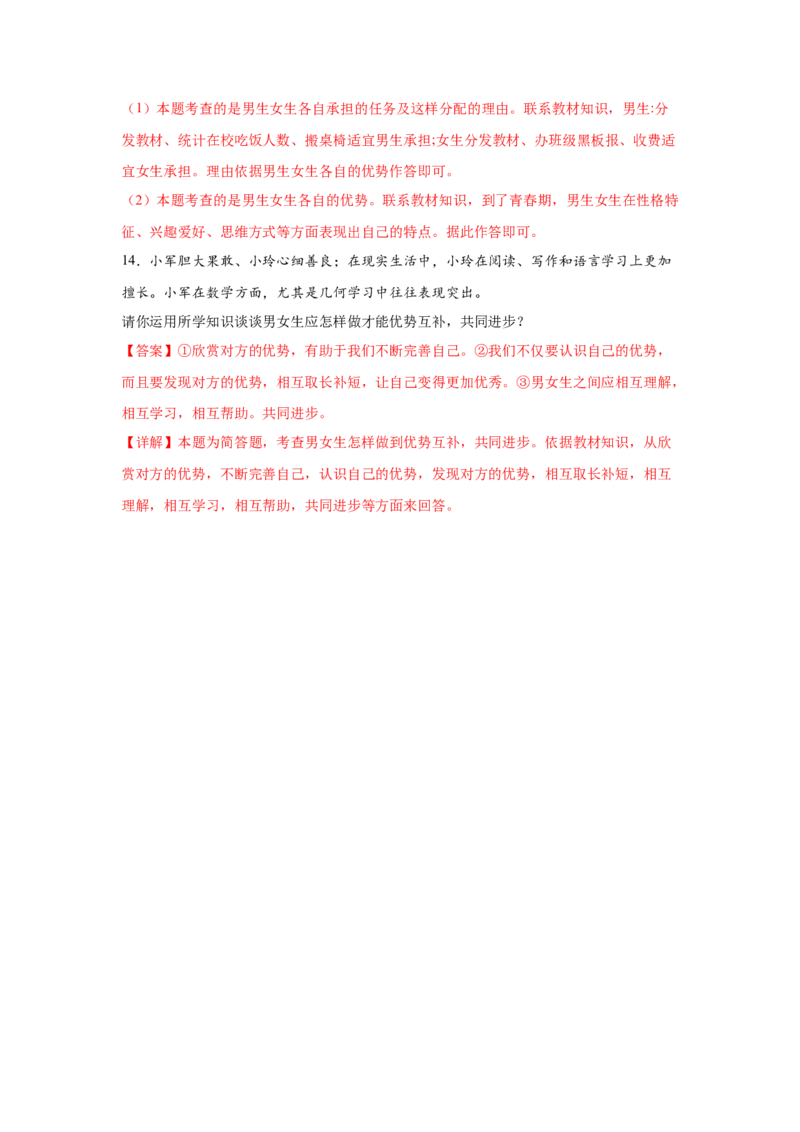 （1）本题考查的是男生女生各自承担的任务及这样分配的理由。联系教材知识，男生:分发教材、统计在校吃饭人数、搬桌椅适宜男生承担;女生分发教材、办班级黑板报、收费适宜女生承担。理由依据男生女生各自的优势作答即可。

（2）本题考查的是男生女生各自的优势。联系教材知识，到了青春期，男生女生在性格特征、兴趣爱好、思维方式等方面表现出自己的特点。据此作答即可。

14.小军胆大果敢、小玲心细善良；在现实生活中，小玲在阅读、写作和语言学习上更加擅长。小军在数学方面，尤其是几何学习中往往表现突出。

请你运用所学知识谈谈男女生应怎样做才能优势互补，共同进步？

【答案】①欣赏对方的优势，有助于我们不断完善自己。②我们不仅要认识自己的优势，而且要发现对方的优势，相互取长补短，让自己变得更加优秀。③男女生之间应相互理解，相互学习，相互帮助。共同进步。

【详解】本题为简答题，考查男女生怎样做到优势互补，共同进步。依据教材知识，从欣赏对方的优势，不断完善自己，认识自己的优势，发现对方的优势，相互取长补短，相互理解，相互学习，相互帮助，共同进步等方面来回答。